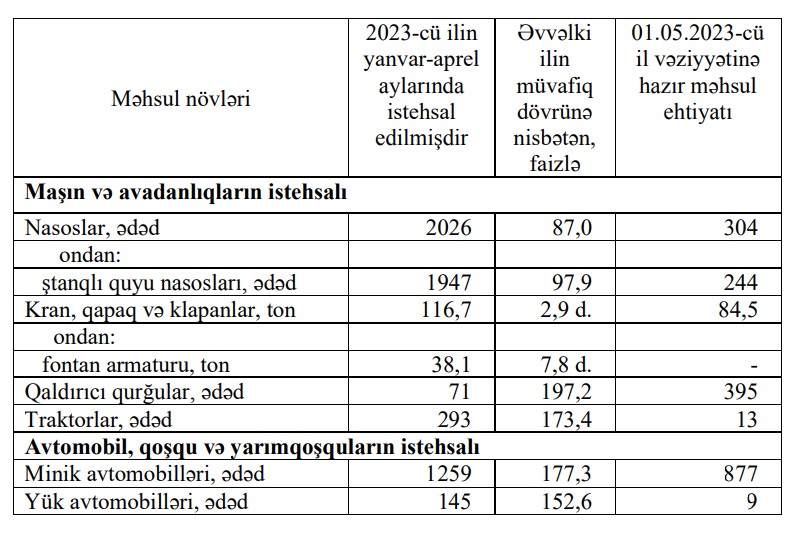 | Məhsul növləri | 2023-cü ilin yanvar-aprel aylarında istehsal edilmişdir | Əvvəlki ilin müvafiq dövrünə nisbətən, faizlə | 01.05.2023-cü il vəziyyətinə hazır məhsul ehtiyatı |
|---|---|---|---|
| **Maşın və avadanlıqların istehsalı** | | | |
| Nasoslar, ədəd | 2026 | 87,0 | 304 |
| ondan: | | | |
| ştanqlı quyu nasosları, ədəd | 1947 | 97,9 | 244 |
| Kran, qapaq və klapanlar, ton | 116,7 | 2,9 d. | 84,5 |
| ondan: | | | |
| fontan armaturu, ton | 38,1 | 7,8 d. | - |
| Qaldırıcı qurğular, ədəd | 71 | 197,2 | 395 |
| Traktorlar, ədəd | 293 | 173,4 | 13 |
| **Avtomobil, qoşqu və yarımqoşquların istehsalı** | | | |
| Minik avtomobilləri, ədəd | 1259 | 177,3 | 877 |
| Yük avtomobilləri, ədəd | 145 | 152,6 | 9 |